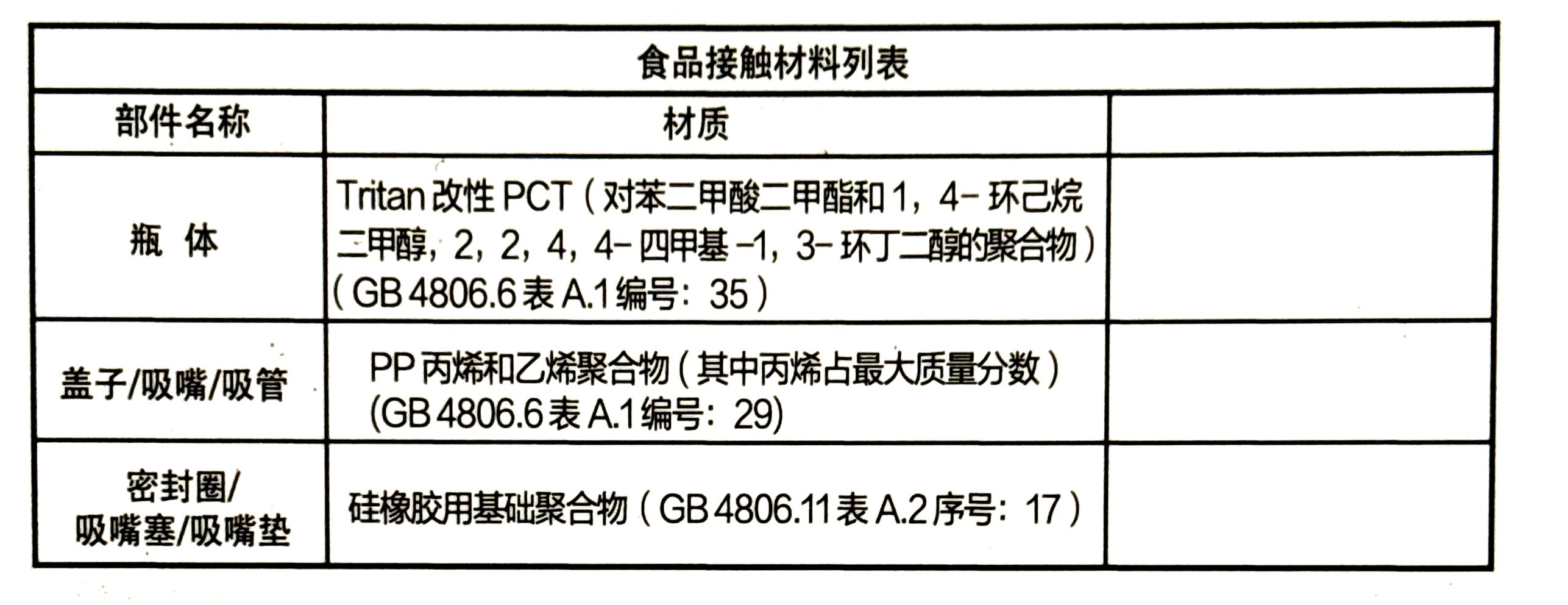 | 食品接触材料列表 | | |
|---|---|---|
| 部件名称 | 材质 | |
| 瓶 体 | Tritan改性PCT（对苯二甲酸二甲酯和1，4-环己烷二甲醇，2，2，4，4-四甲基-1，3-环丁二醇的聚合物）（GB 4806.6表A.1编号：35） | |
| 盖子/吸嘴/吸管 | PP丙烯和乙烯聚合物（其中丙烯占最大质量分数）(GB 4806.6表A.1编号：29) | |
| 密封圈/吸嘴塞/吸嘴垫 | 硅橡胶用基础聚合物（GB 4806.11表A.2序号：17） | |